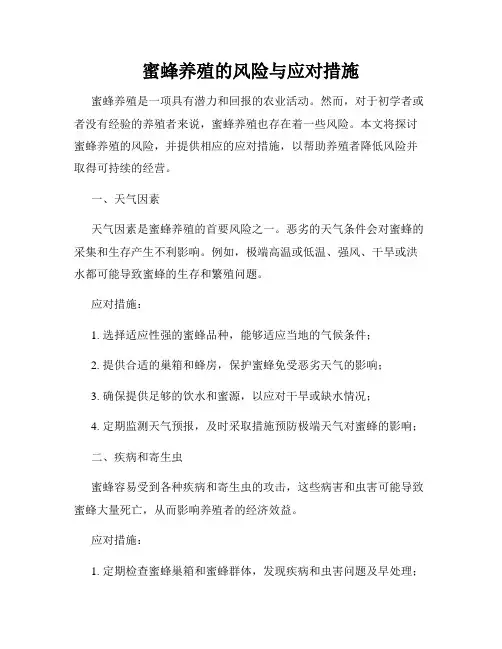 蜜蜂养殖的风险与应对措施

蜜蜂养殖是一项具有潜力和回报的农业活动。然而，对于初学者或者没有经验的养殖者来说，蜜蜂养殖也存在着一些风险。本文将探讨蜜蜂养殖的风险，并提供相应的应对措施，以帮助养殖者降低风险并取得可持续的经营。

一、天气因素

天气因素是蜜蜂养殖的首要风险之一。恶劣的天气条件会对蜜蜂的采集和生存产生不利影响。例如，极端高温或低温、强风、干旱或洪水都可能导致蜜蜂的生存和繁殖问题。

应对措施：

1. 选择适应性强的蜜蜂品种，能够适应当地的气候条件；

2. 提供合适的巢箱和蜂房，保护蜜蜂免受恶劣天气的影响；

3. 确保提供足够的饮水和蜜源，以应对干旱或缺水情况；

4. 定期监测天气预报，及时采取措施预防极端天气对蜜蜂的影响；

二、疾病和寄生虫

蜜蜂容易受到各种疾病和寄生虫的攻击，这些病害和虫害可能导致蜜蜂大量死亡，从而影响养殖者的经济效益。

应对措施：

1. 定期检查蜜蜂巢箱和蜜蜂群体，发现疾病和虫害问题及早处理；